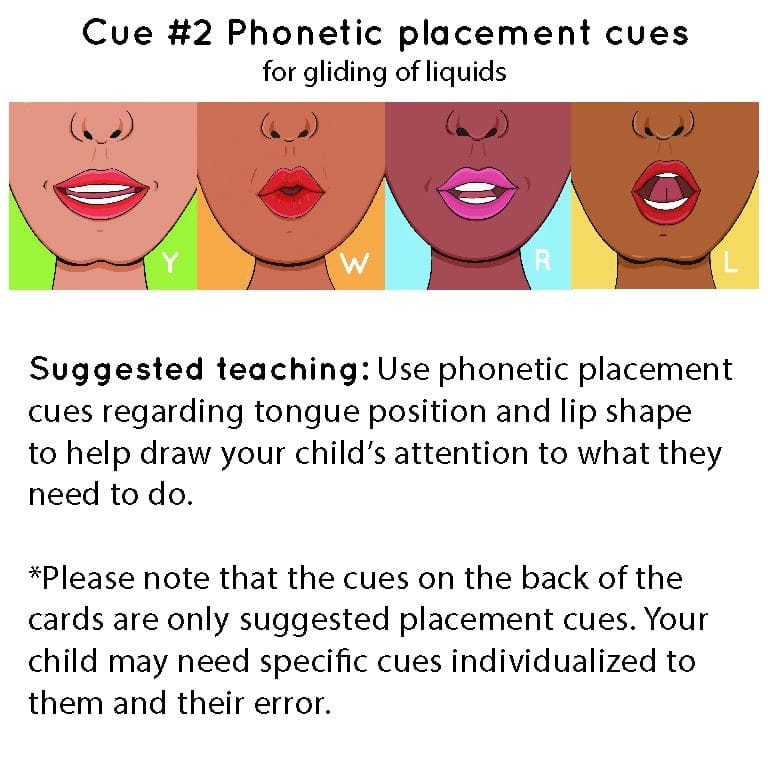 Cue #2 Phonetic placement cues
for gliding of liquids

Y

W

R

L

Suggested teaching: Use phonetic placement cues regarding tongue position and lip shape to help draw your child's attention to what they need to do.

*Please note that the cues on the back of the cards are only suggested placement cues. Your child may need specific cues individualized to them and their error.